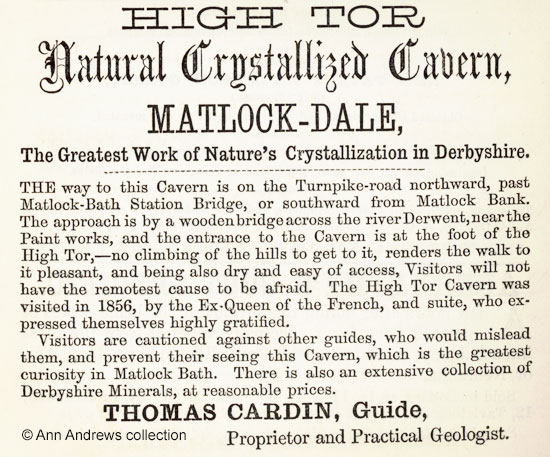 HIGH TOR
Natural Crystallized Cavern,
MATLOCK-DALE,
The Greatest Work of Nature's Crystallization in Derbyshire.

THE way to this Cavern is on the Turnpike-road northward, past Matlock-Bath Station Bridge, or southward from Matlock Bank. The approach is by a wooden bridge across the river Derwent, near the Paint works, and the entrance to the Cavern is at the foot of the High Tor,—no climbing of the hills to get to it, renders the walk to it pleasant, and being also dry and easy of access, Visitors will not have the remotest cause to be afraid. The High Tor Cavern was visited in 1856, by the Ex-Queen of the French, and suite, who expressed themselves highly gratified.

Visitors are cautioned against other guides, who would mislead them, and prevent their seeing this Cavern, which is the greatest curiosity in Matlock Bath. There is also an extensive collection of Derbyshire Minerals, at reasonable prices.

THOMAS CARDIN, Guide,
Proprietor and Practical Geologist.

© Ann Andrews collection